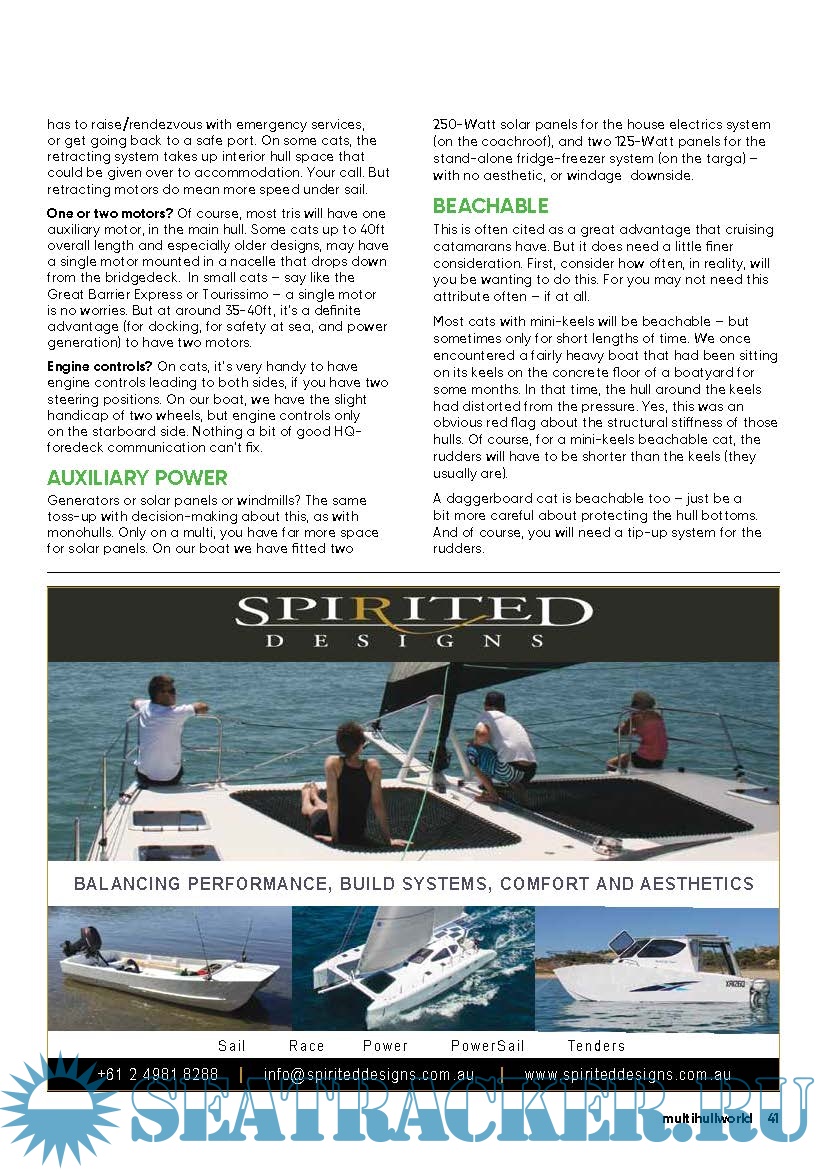 has to raise/rendezvous with emergency services, or get going back to a safe port. On some cats, the retracting system takes up interior hull space that could be given over to accommodation. Your call. But retracting motors do mean more speed under sail.

One or two motors? Of course, most tris will have one auxiliary motor, in the main hull. Some cats up to 40ft overall length and especially older designs, may have a single motor mounted in a nacelle that drops down from the bridgedeck. In small cats – say like the Great Barrier Express or Tourissimo – a single motor is no worries. But at around 35-40ft, it's a definite advantage (for docking, for safety at sea, and power generation) to have two motors.

Engine controls? On cats, it's very handy to have engine controls leading to both sides, if you have two steering positions. On our boat, we have the slight handicap of two wheels, but engine controls only on the starboard side. Nothing a bit of good HQ-foredeck communication can't fix.

AUXILIARY POWER

Generators or solar panels or windmills? The same toss-up with decision-making about this, as with monohulls. Only on a multi, you have far more space for solar panels. On our boat we have fitted two 250-Watt solar panels for the house electrics system (on the coachroof), and two 125-Watt panels for the stand-alone fridge-freezer system (on the targa) – with no aesthetic, or windage downside.

BEACHABLE

This is often cited as a great advantage that cruising catamarans have. But it does need a little finer consideration. First, consider how often, in reality, will you be wanting to do this. For you may not need this attribute often – if at all.

Most cats with mini-keels will be beachable – but sometimes only for short lengths of time. We once encountered a fairly heavy boat that had been sitting on its keels on the concrete floor of a boatyard for some months. In that time, the hull around the keels had distorted from the pressure. Yes, this was an obvious red flag about the structural stiffness of those hulls. Of course, for a mini-keels beachable cat, the rudders will have to be shorter than the keels (they usually are).

A daggerboard cat is beachable too – just be a bit more careful about protecting the hull bottoms. And of course, you will need a tip-up system for the rudders.

SPIRITED
DESIGNS

BALANCING PERFORMANCE, BUILD SYSTEMS, COMFORT AND AESTHETICS

Sail Race Power PowerSail Tenders

+61 2 4981 8288 | info@spiriteddesigns.com.au | www.spiriteddesigns.com.au

SEATRACKER.RU

multihullworld 41